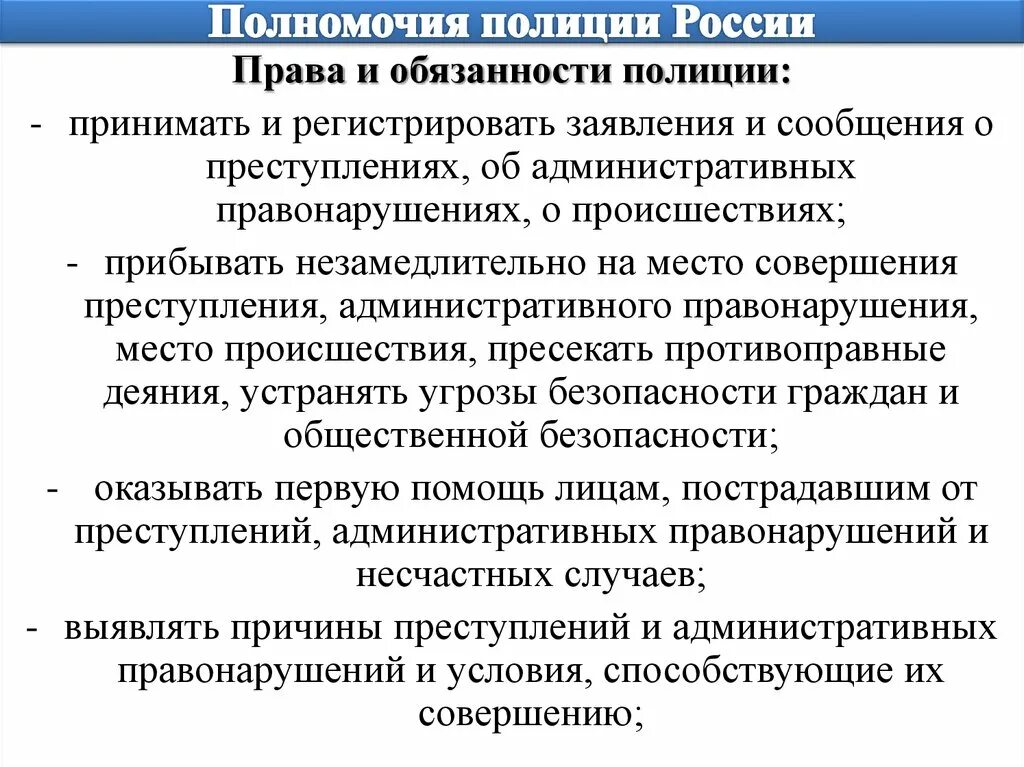 Полномочия полиции России

Права и обязанности полиции:

- принимать и регистрировать заявления и сообщения о преступлениях, об административных правонарушениях, о происшествиях;

- прибывать незамедлительно на место совершения преступления, административного правонарушения, место происшествия, пресекать противоправные деяния, устранять угрозы безопасности граждан и общественной безопасности;

- оказывать первую помощь лицам, пострадавшим от преступлений, административных правонарушений и несчастных случаев;

- выявлять причины преступлений и административных правонарушений и условия, способствующие их совершению;